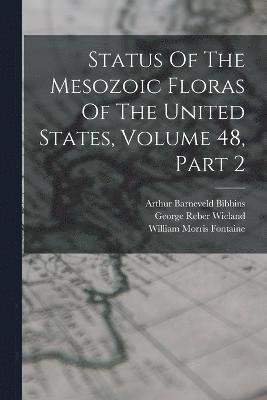 Status Of The Mesozoic Floras Of The United States, Volume 48, Part 2

Arthur Barneveld Bibbins
George Reber Wieland
William Morris Fontaine